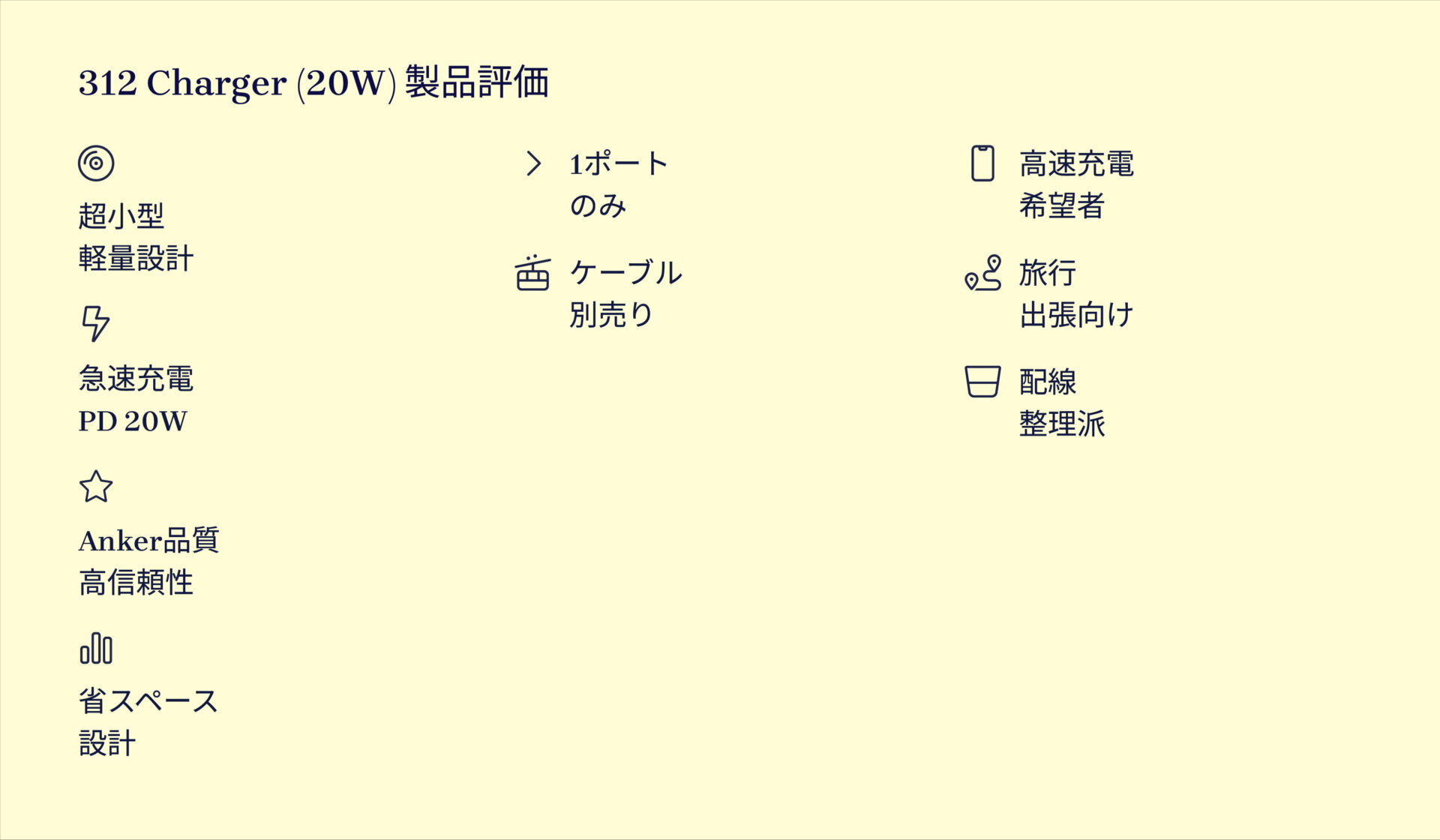 312 Charger (20W) 製品評価

超小型
軽量設計

急速充電
PD 20W

Anker品質
高信頼性

省スペース
設計

1ポート
のみ

ケーブル
別売り

高速充電
希望者

旅行
出張向け

配線
整理派